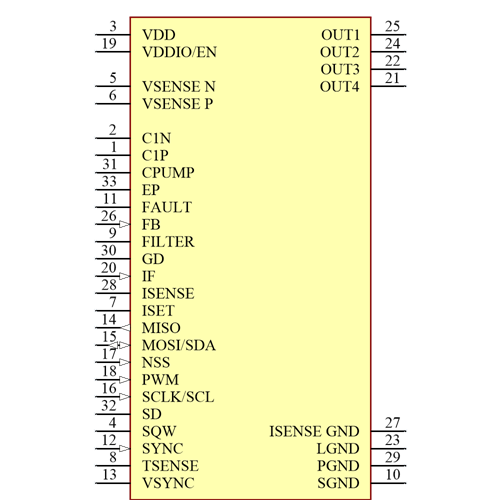 3 VDD
19 VDDIO/EN
5 VSENSE N
6 VSENSE P
2 C1N
1 C1P
31 CPUMP
33 EP
11 FAULT
26 FB
9 FILTER
30 GD
20 IF
28 ISENSE
7 ISET
14 MISO
15 MOSI/SDA
17 NSS
18 PWM
16 SCLK/SCL
32 SD
4 SQW
12 SYNC
8 TSENSE
13 VSYNC

OUT1 25
OUT2 24
OUT3 22
OUT4 21
ISENSE GND 27
LGND 23
PGND 29
SGND 10